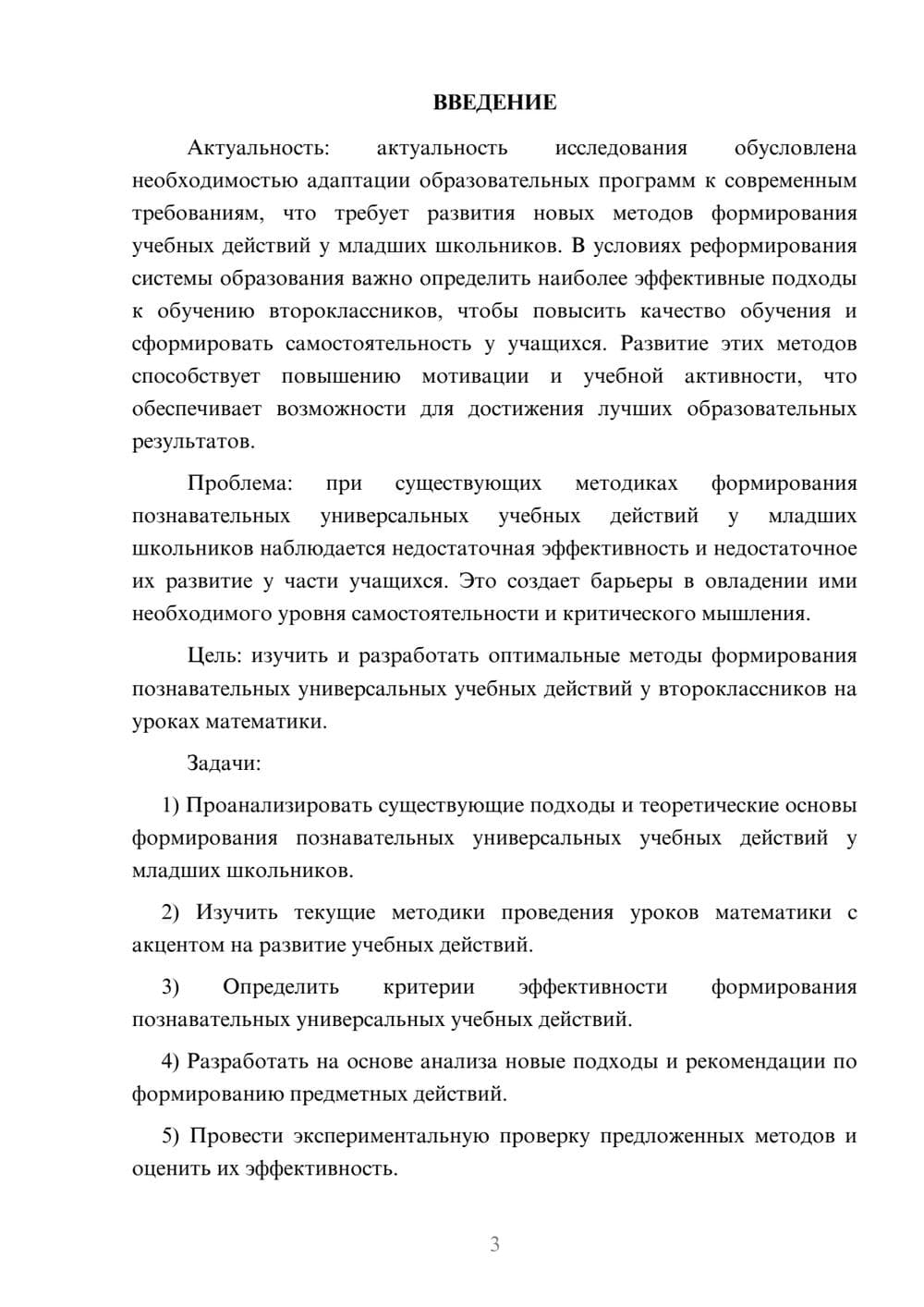 ВВЕДЕНИЕ

Актуальность: актуальность исследования обусловлена необходимостью адаптации образовательных программ к современным требованиям, что требует развития новых методов формирования учебных действий у младших школьников. В условиях реформирования системы образования важно определить наиболее эффективные подходы к обучению второклассников, чтобы повысить качество обучения и сформировать самостоятельность у учащихся. Развитие этих методов способствует повышению мотивации и учебной активности, что обеспечивает возможности для достижения лучших образовательных результатов.

Проблема: при существующих методиках формирования познавательных универсальных учебных действий у младших школьников наблюдается недостаточная эффективность и недостаточное их развитие у части учащихся. Это создает барьеры в овладении ими необходимого уровня самостоятельности и критического мышления.

Цель: изучить и разработать оптимальные методы формирования познавательных универсальных учебных действий у второклассников на уроках математики.

Задачи:

1) Проанализировать существующие подходы и теоретические основы формирования познавательных универсальных учебных действий у младших школьников.

2) Изучить текущие методики проведения уроков математики с акцентом на развитие учебных действий.

3) Определить критерии эффективности формирования познавательных универсальных учебных действий.

4) Разработать на основе анализа новые подходы и рекомендации по формированию предметных действий.

5) Провести экспериментальную проверку предложенных методов и оценить их эффективность.

3